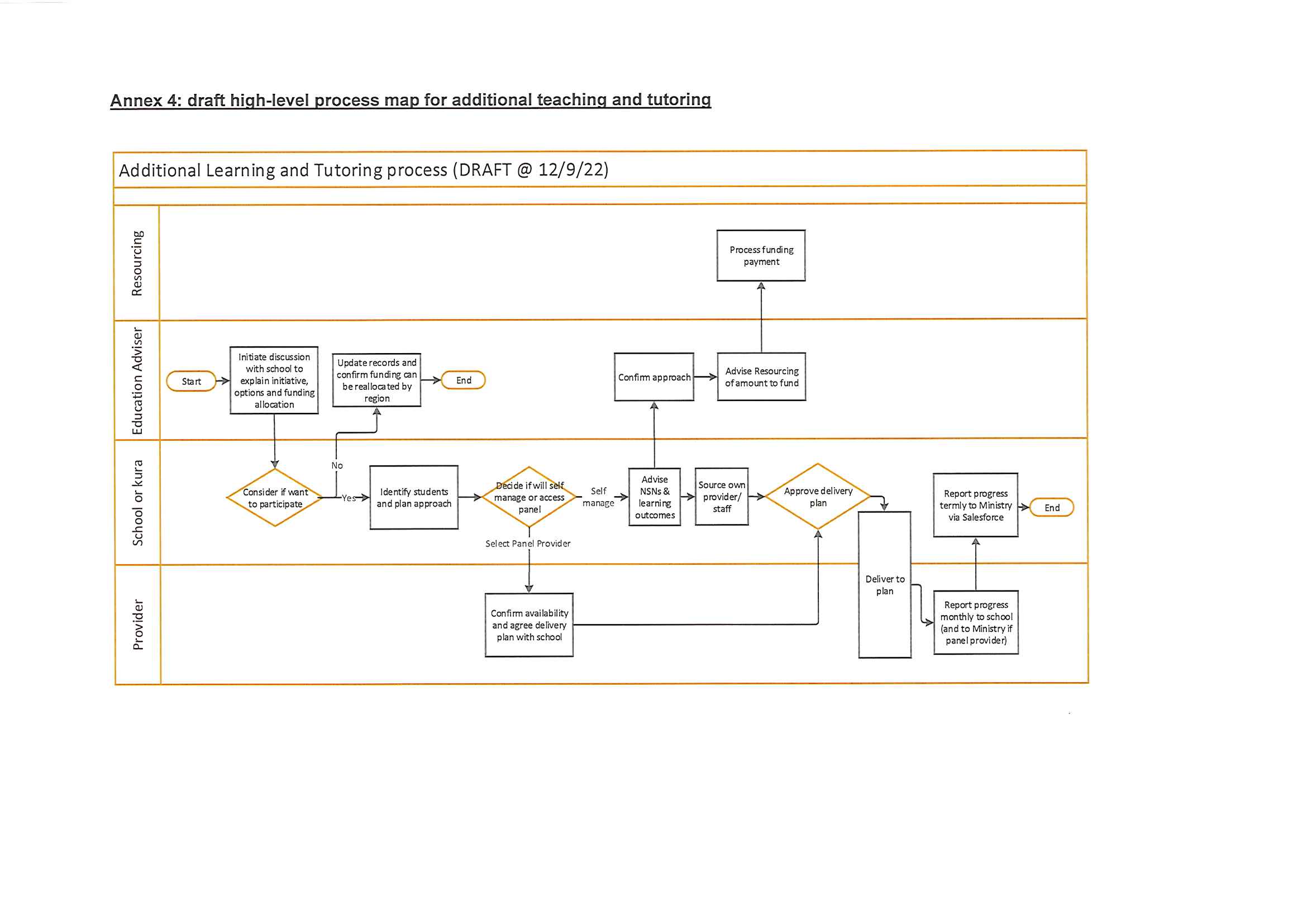 Annex 4: draft high-level process map for additional teaching and tutoring

Additional Learning and Tutoring process (DRAFT @ 12/9/22)

Resourcing

Process funding payment

Education Adviser

Start

Initiate discussion with school to explain initiative, options and funding allocation

Update records and confirm funding can be reallocated by region

End

Confirm approach

Advise Resourcing of amount to fund

School or kura

Consider if want to participate

No

Yes

Identify students and plan approach

Decide if will self manage or access panel

Self manage

Advise NSNs & learning outcomes

Source own provider/ staff

Approve delivery plan

Report progress termly to Ministry via Salesforce

End

Select Panel Provider

Provider

Confirm availability and agree delivery plan with school

Deliver to plan

Report progress monthly to school (and to Ministry if panel provider)